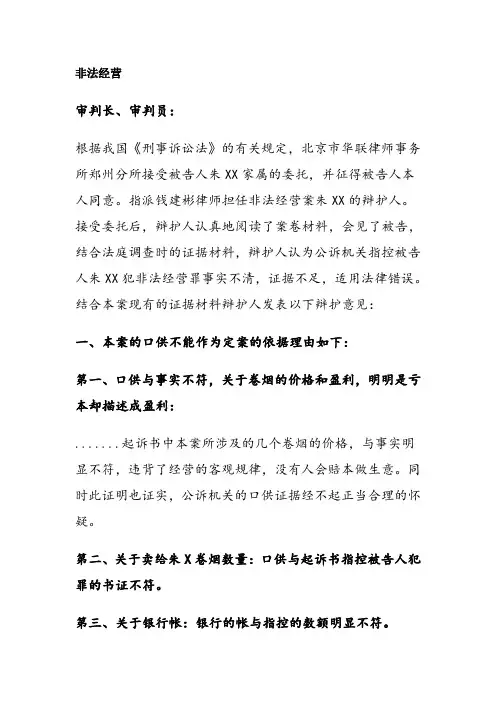 非法经营

审判长、审判员：

根据我国《刑事诉讼法》的有关规定，北京市华联律师事务所郑州分所接受被告人朱XX家属的委托，并征得被告人本人同意。指派钱建彬律师担任非法经营案朱XX的辩护人。接受委托后，辩护人认真地阅读了案卷材料，会见了被告，结合法庭调查时的证据材料，辩护人认为公诉机关指控被告人朱XX犯非法经营罪事实不清，证据不足，适用法律错误。结合本案现有的证据材料辩护人发表以下辩护意见：

一、本案的口供不能作为定案的依据理由如下：

第一、口供与事实不符，关于卷烟的价格和盈利，明明是亏本却描述成盈利：

.......起诉书中本案所涉及的几个卷烟的价格，与事实明显不符，违背了经营的客观规律，没有人会赔本做生意。同时此证明也证实，公诉机关的口供证据经不起正当合理的怀疑。

第二、关于卖给朱X卷烟数量：口供与起诉书指控被告人犯罪的书证不符。

第三、关于银行帐：银行的帐与指控的数额明显不符。